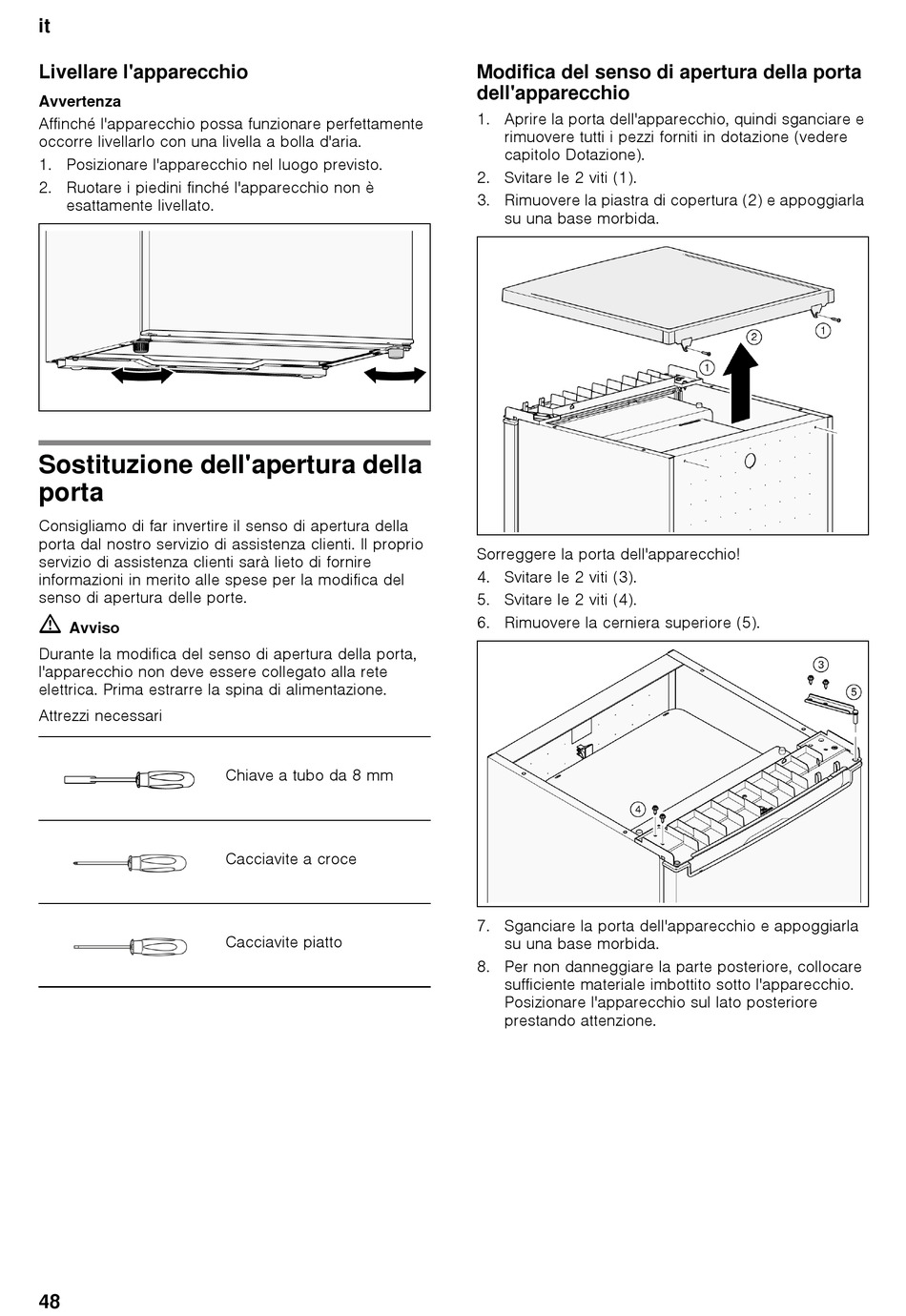 it

Livellare l'apparecchio

Avvertenza

Affinché l'apparecchio possa funzionare perfettamente occorre livellarlo con una livella a bolla d'aria.

1. Posizionare l'apparecchio nel luogo previsto.
2. Ruotare i piedini finché l'apparecchio non è esattamente livellato.

Sostituzione dell'apertura della porta

Consigliamo di far invertire il senso di apertura della porta dal nostro servizio di assistenza clienti. Il proprio servizio di assistenza clienti sarà lieto di fornire informazioni in merito alle spese per la modifica del senso di apertura delle porte.

Avviso

Durante la modifica del senso di apertura della porta, l'apparecchio non deve essere collegato alla rete elettrica. Prima estrarre la spina di alimentazione.

Attrezzi necessari

Chiave a tubo da 8 mm

Cacciavite a croce

Cacciavite piatto

Modifica del senso di apertura della porta dell'apparecchio

1. Aprire la porta dell'apparecchio, quindi sganciare e rimuovere tutti i pezzi forniti in dotazione (vedere capitolo Dotazione).
2. Svitare le 2 viti (1).
3. Rimuovere la piastra di copertura (2) e appoggiarla su una base morbida.

2
1
1

Sorreggere la porta dell'apparecchio!

4. Svitare le 2 viti (3).
5. Svitare le 2 viti (4).
6. Rimuovere la cerniera superiore (5).

3
5
4

7. Sganciare la porta dell'apparecchio e appoggiarla su una base morbida.
8. Per non danneggiare la parte posteriore, collocare sufficiente materiale imbottito sotto l'apparecchio. Posizionare l'apparecchio sul lato posteriore prestando attenzione.

48